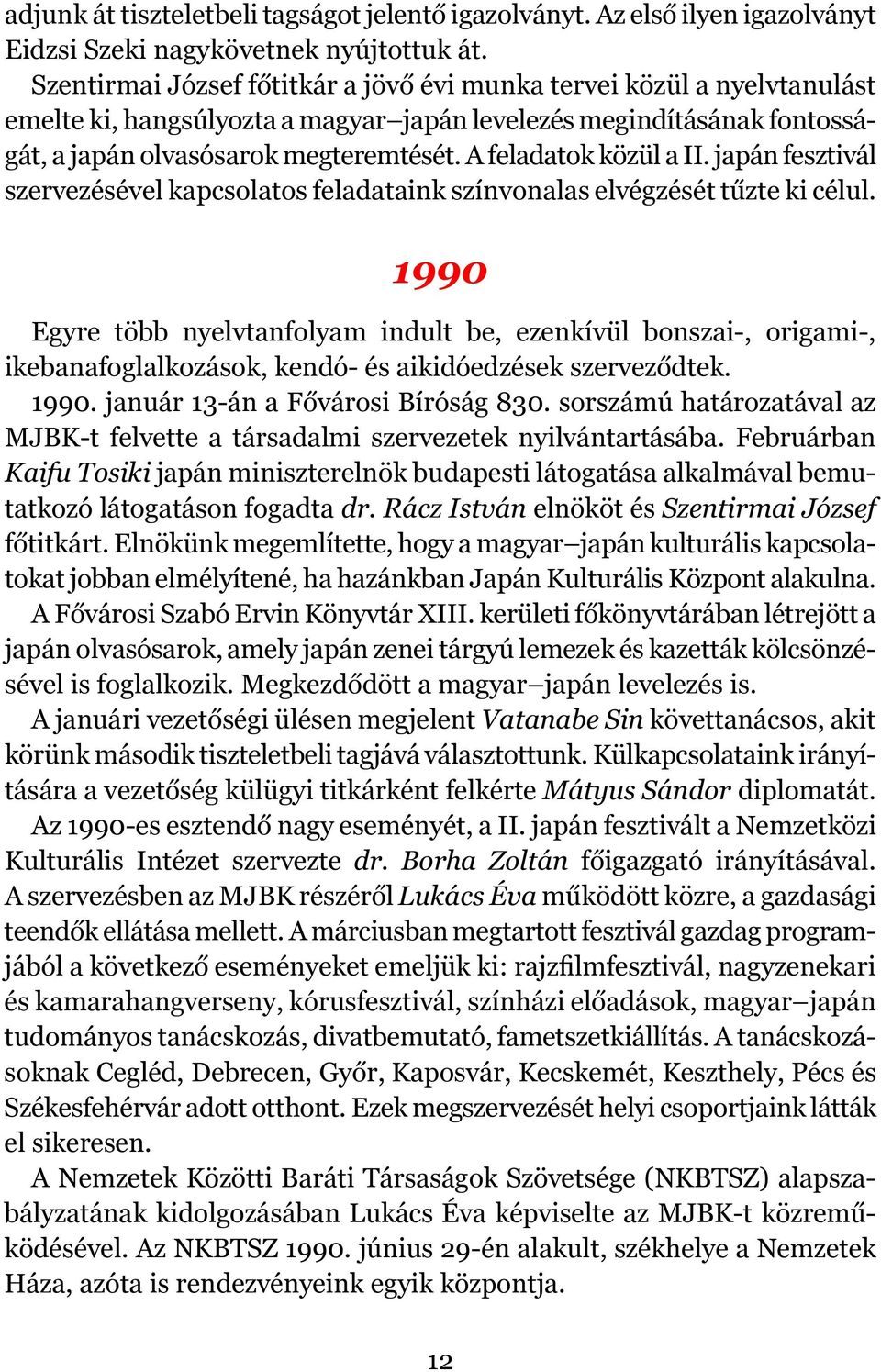 adjunk át tiszteletbeli tagságot jelentő igazolványt. Az első ilyen igazolványt Eidzsi Szeki nagykövetnek nyújtottuk át.

Szentirmai József főtitkár a jövő évi munka tervei közül a nyelvtanulást emelte ki, hangsúlyozta a magyar–japán levelezés megindításának fontosságát, a japán olvasósarok megteremtését. A feladatok közül a II. japán fesztivál szervezésével kapcsolatos feladataink színvonalas elvégzését tűzte ki célul.

1990

Egyre több nyelvtanfolyam indult be, ezenkívül bonszai-, origami-, ikebanafoglalkozások, kendó- és aikidóedzések szerveződtek.

1990. január 13-án a Fővárosi Bíróság 830. sorszámú határozatával az MJBK-t felvette a társadalmi szervezetek nyilvántartásába. Februárban Kaifu Tosiki japán miniszterelnök budapesti látogatása alkalmával bemutatkozó látogatáson fogadta dr. Rácz István elnököt és Szentirmai József főtitkárt. Elnökünk megemlítette, hogy a magyar–japán kulturális kapcsolatokat jobban elmélyítené, ha hazánkban Japán Kulturális Központ alakulna.

A Fővárosi Szabó Ervin Könyvtár XIII. kerületi főkönyvtárában létrejött a japán olvasósarok, amely japán zenei tárgyú lemezek és kazetták kölcsönzésével is foglalkozik. Megkezdődött a magyar–japán levelezés is.

A januári vezetőségi ülésen megjelent Vatanabe Sin követtanácsos, akit körünk második tiszteletbeli tagjává választottunk. Külkapcsolataink irányítására a vezetőség külügyi titkárként felkérte Mátyus Sándor diplomatát.

Az 1990-es esztendő nagy eseményét, a II. japán fesztivált a Nemzetközi Kulturális Intézet szervezte dr. Borha Zoltán főigazgató irányításával. A szervezésben az MJBK részéről Lukács Éva működött közre, a gazdasági teendők ellátása mellett. A márciusban megtartott fesztivál gazdag programjából a következő eseményeket emeljük ki: rajzfilmfesztivál, nagyzenekari és kamarahangverseny, kórusfesztivál, színházi előadások, magyar–japán tudományos tanácskozás, divatbemutató, fametszetkiállítás. A tanácskozásoknak Cegléd, Debrecen, Győr, Kaposvár, Kecskemét, Keszthely, Pécs és Székesfehérvár adott otthont. Ezek megszervezését helyi csoportjaink látták el sikeresen.

A Nemzetek Közötti Baráti Társaságok Szövetsége (NKBTSZ) alapszabályzatának kidolgozásában Lukács Éva képviselte az MJBK-t közreműködésével. Az NKBTSZ 1990. június 29-én alakult, székhelye a Nemzetek Háza, azóta is rendezvényeink egyik központja.

12